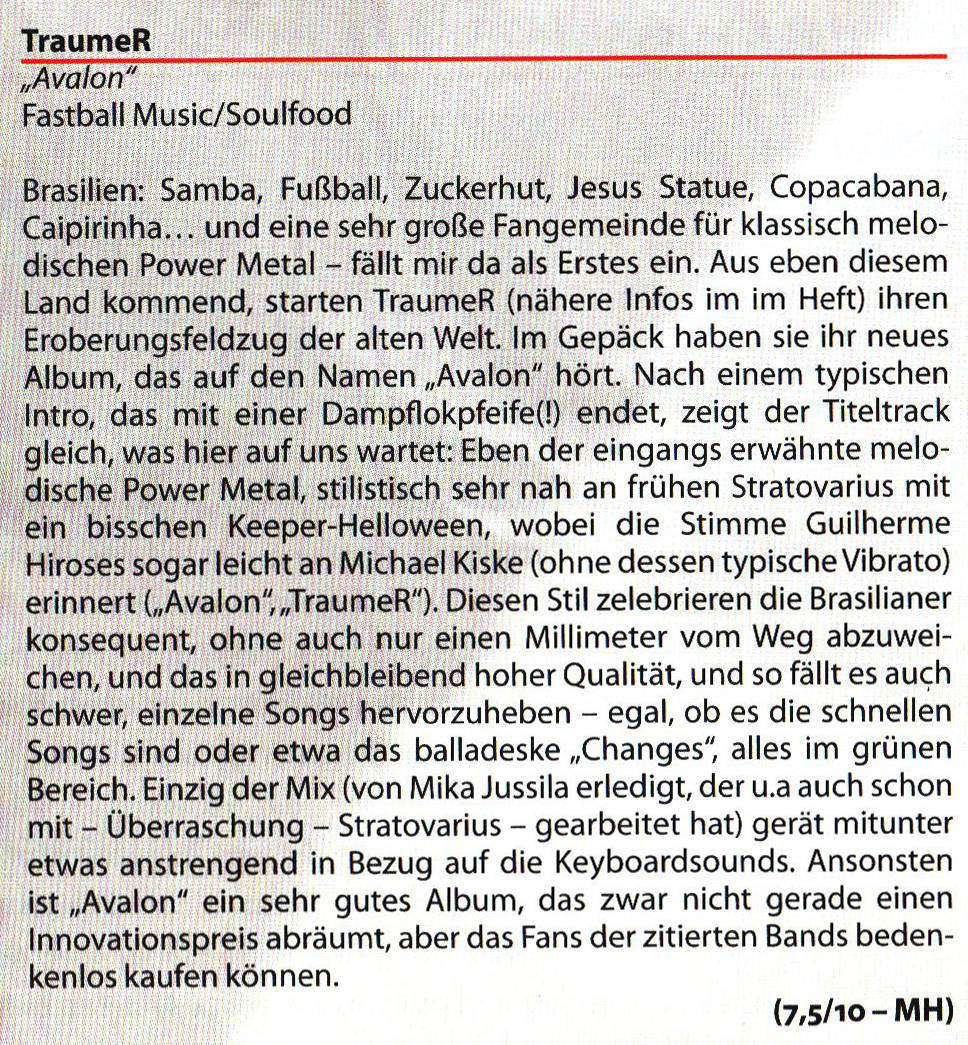 TraumeR
„Avalon"
Fastball Music/Soulfood

Brasilien: Samba, Fußball, Zuckerhut, Jesus Statue, Copacabana, Caipirinha... und eine sehr große Fangemeinde für klassisch melodischen Power Metal – fällt mir da als Erstes ein. Aus eben diesem Land kommend, starten TraumeR (nähere Infos im im Heft) ihren Eroberungsfeldzug der alten Welt. Im Gepäck haben sie ihr neues Album, das auf den Namen „Avalon" hört. Nach einem typischen Intro, das mit einer Dampflokpfeife(!) endet, zeigt der Titeltrack gleich, was hier auf uns wartet: Eben der eingangs erwähnte melodische Power Metal, stilistisch sehr nah an frühen Stratovarius mit ein bisschen Keeper-Helloween, wobei die Stimme Guilherme Hiroses sogar leicht an Michael Kiske (ohne dessen typische Vibrato) erinnert („Avalon", „TraumeR"). Diesen Stil zelebrieren die Brasilianer konsequent, ohne auch nur einen Millimeter vom Weg abzuweichen, und das in gleichbleibend hoher Qualität, und so fällt es auch schwer, einzelne Songs hervorzuheben – egal, ob es die schnellen Songs sind oder etwa das balladeske „Changes", alles im grünen Bereich. Einzig der Mix (von Mika Jussila erledigt, der u.a auch schon mit – Überraschung – Stratovarius – gearbeitet hat) gerät mitunter etwas anstrengend in Bezug auf die Keyboardsounds. Ansonsten ist „Avalon" ein sehr gutes Album, das zwar nicht gerade einen Innovationspreis abräumt, aber das Fans der zitierten Bands bedenkenlos kaufen können.

(7,5/10 – MH)